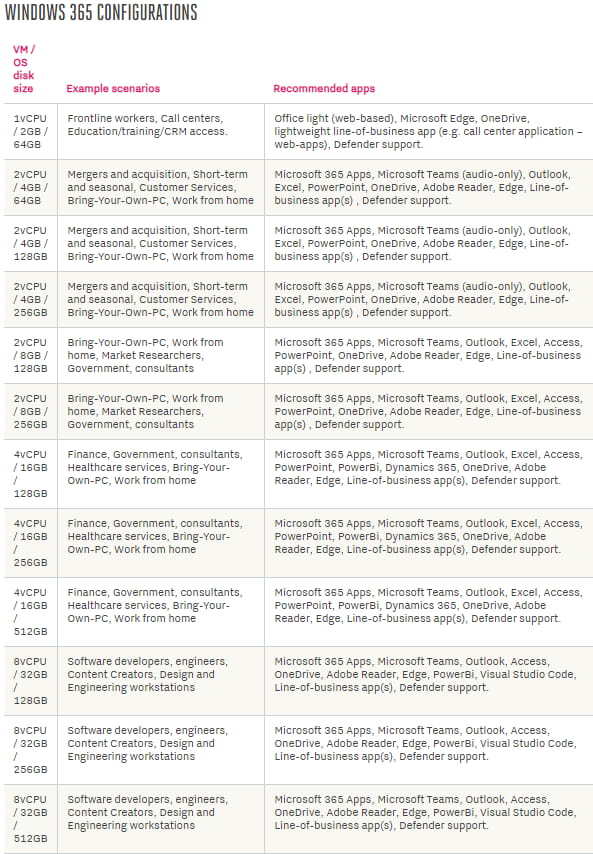 WINDOWS 365 CONFIGURATIONS

| VM / OS disk size | Example scenarios | Recommended apps |
|---|---|---|
| 1vCPU / 2GB / 64GB | Frontline workers, Call centers, Education/training/CRM access. | Office light (web-based), Microsoft Edge, OneDrive, lightweight line-of-business app (e.g. call center application – web-apps), Defender support. |
| 2vCPU / 4GB / 64GB | Mergers and acquisition, Short-term and seasonal, Customer Services, Bring-Your-Own-PC, Work from home | Microsoft 365 Apps, Microsoft Teams (audio-only), Outlook, Excel, PowerPoint, OneDrive, Adobe Reader, Edge, Line-of-business app(s) , Defender support. |
| 2vCPU / 4GB / 128GB | Mergers and acquisition, Short-term and seasonal, Customer Services, Bring-Your-Own-PC, Work from home | Microsoft 365 Apps, Microsoft Teams (audio-only), Outlook, Excel, PowerPoint, OneDrive, Adobe Reader, Edge, Line-of-business app(s) , Defender support. |
| 2vCPU / 4GB / 256GB | Mergers and acquisition, Short-term and seasonal, Customer Services, Bring-Your-Own-PC, Work from home | Microsoft 365 Apps, Microsoft Teams (audio-only), Outlook, Excel, PowerPoint, OneDrive, Adobe Reader, Edge, Line-of-business app(s) , Defender support. |
| 2vCPU / 8GB / 128GB | Bring-Your-Own-PC, Work from home, Market Researchers, Government, consultants | Microsoft 365 Apps, Microsoft Teams, Outlook, Excel, Access, PowerPoint, OneDrive, Adobe Reader, Edge, Line-of-business app(s) , Defender support. |
| 2vCPU / 8GB / 256GB | Bring-Your-Own-PC, Work from home, Market Researchers, Government, consultants | Microsoft 365 Apps, Microsoft Teams, Outlook, Excel, Access, PowerPoint, OneDrive, Adobe Reader, Edge, Line-of-business app(s) , Defender support. |
| 4vCPU / 16GB / 128GB | Finance, Government, consultants, Healthcare services, Bring-Your-Own-PC, Work from home | Microsoft 365 Apps, Microsoft Teams, Outlook, Excel, Access, PowerPoint, PowerBi, Dynamics 365, OneDrive, Adobe Reader, Edge, Line-of-business app(s), Defender support. |
| 4vCPU / 16GB / 256GB | Finance, Government, consultants, Healthcare services, Bring-Your-Own-PC, Work from home | Microsoft 365 Apps, Microsoft Teams, Outlook, Excel, Access, PowerPoint, PowerBi, Dynamics 365, OneDrive, Adobe Reader, Edge, Line-of-business app(s), Defender support. |
| 4vCPU / 16GB / 512GB | Finance, Government, consultants, Healthcare services, Bring-Your-Own-PC, Work from home | Microsoft 365 Apps, Microsoft Teams, Outlook, Excel, Access, PowerPoint, PowerBi, Dynamics 365, OneDrive, Adobe Reader, Edge, Line-of-business app(s), Defender support. |
| 8vCPU / 32GB / 128GB | Software developers, engineers, Content Creators, Design and Engineering workstations | Microsoft 365 Apps, Microsoft Teams, Outlook, Access, OneDrive, Adobe Reader, Edge, PowerBi, Visual Studio Code, Line-of-business app(s), Defender support. |
| 8vCPU / 32GB / 256GB | Software developers, engineers, Content Creators, Design and Engineering workstations | Microsoft 365 Apps, Microsoft Teams, Outlook, Access, OneDrive, Adobe Reader, Edge, PowerBi, Visual Studio Code, Line-of-business app(s), Defender support. |
| 8vCPU / 32GB / 512GB | Software developers, engineers, Content Creators, Design and Engineering workstations | Microsoft 365 Apps, Microsoft Teams, Outlook, Access, OneDrive, Adobe Reader, Edge, PowerBi, Visual Studio Code, Line-of-business app(s), Defender support. |